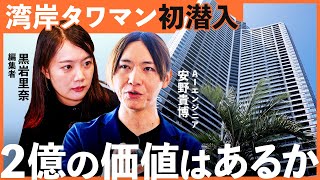 湾岸タワマン初潜入

編集者
黒岩里奈

AIエンジニア
安野貴博

2億の価値はあるか